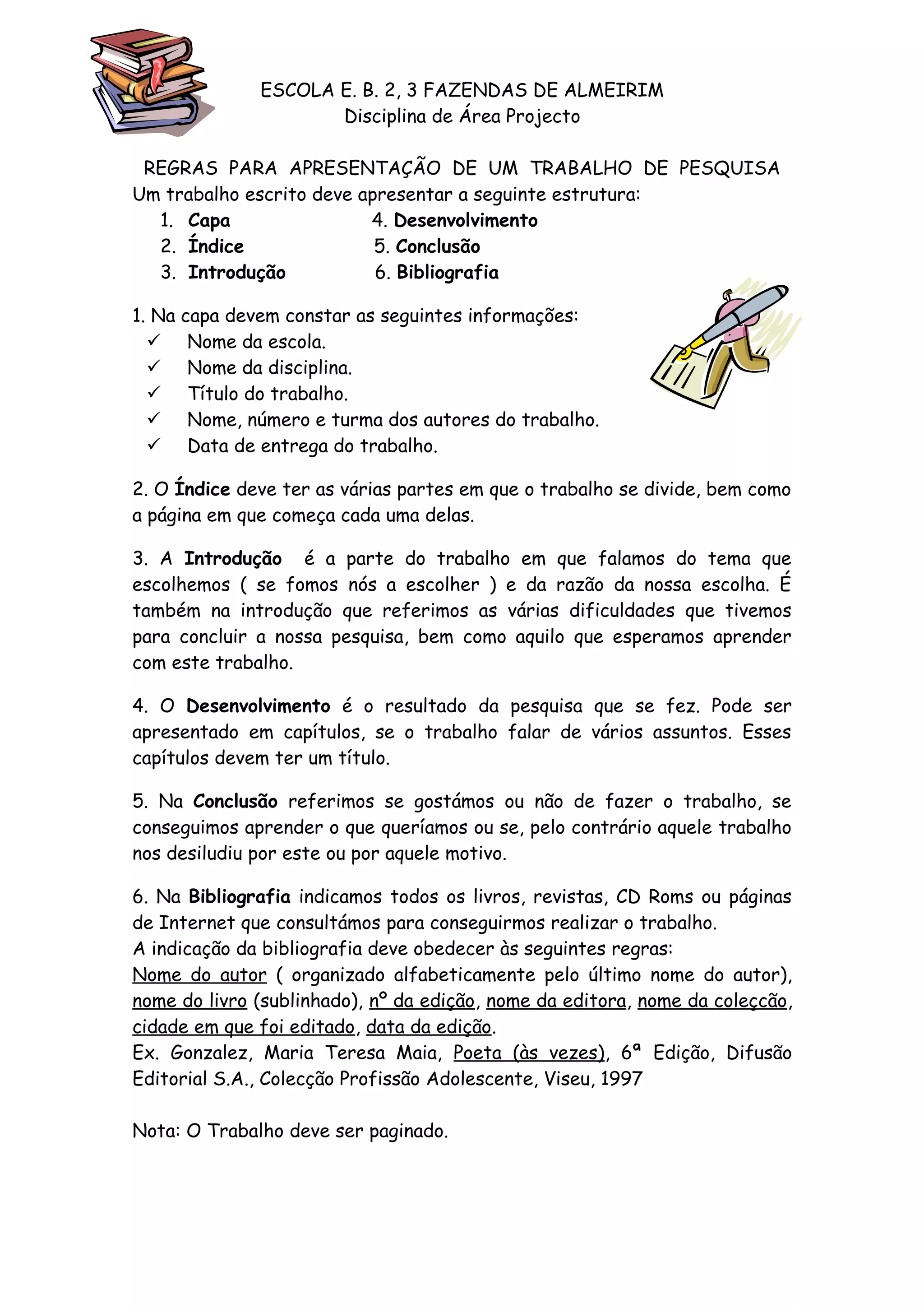 ESCOLA E. B. 2, 3 FAZENDAS DE ALMEIRIM
Disciplina de Área Projecto

REGRAS PARA APRESENTAÇÃO DE UM TRABALHO DE PESQUISA
Um trabalho escrito deve apresentar a seguinte estrutura:
1. Capa
2. Índice
3. Introdução
4. Desenvolvimento
5. Conclusão
6. Bibliografia

1. Na capa devem constar as seguintes informações:
✓ Nome da escola.
✓ Nome da disciplina.
✓ Título do trabalho.
✓ Nome, número e turma dos autores do trabalho.
✓ Data de entrega do trabalho.

2. O Índice deve ter as várias partes em que o trabalho se divide, bem como a página em que começa cada uma delas.

3. A Introdução é a parte do trabalho em que falamos do tema que escolhemos ( se fomos nós a escolher ) e da razão da nossa escolha. É também na introdução que referimos as várias dificuldades que tivemos para concluir a nossa pesquisa, bem como aquilo que esperamos aprender com este trabalho.

4. O Desenvolvimento é o resultado da pesquisa que se fez. Pode ser apresentado em capítulos, se o trabalho falar de vários assuntos. Esses capítulos devem ter um título.

5. Na Conclusão referimos se gostámos ou não de fazer o trabalho, se conseguimos aprender o que queríamos ou se, pelo contrário aquele trabalho nos desiludiu por este ou por aquele motivo.

6. Na Bibliografia indicamos todos os livros, revistas, CD Roms ou páginas de Internet que consultámos para conseguirmos realizar o trabalho.
A indicação da bibliografia deve obedecer às seguintes regras:
Nome do autor ( organizado alfabeticamente pelo último nome do autor), nome do livro (sublinhado), nº da edição, nome da editora, nome da colecção, cidade em que foi editado, data da edição.
Ex. Gonzalez, Maria Teresa Maia, Poeta (às vezes), 6ª Edição, Difusão Editorial S.A., Colecção Profissão Adolescente, Viseu, 1997

Nota: O Trabalho deve ser paginado.